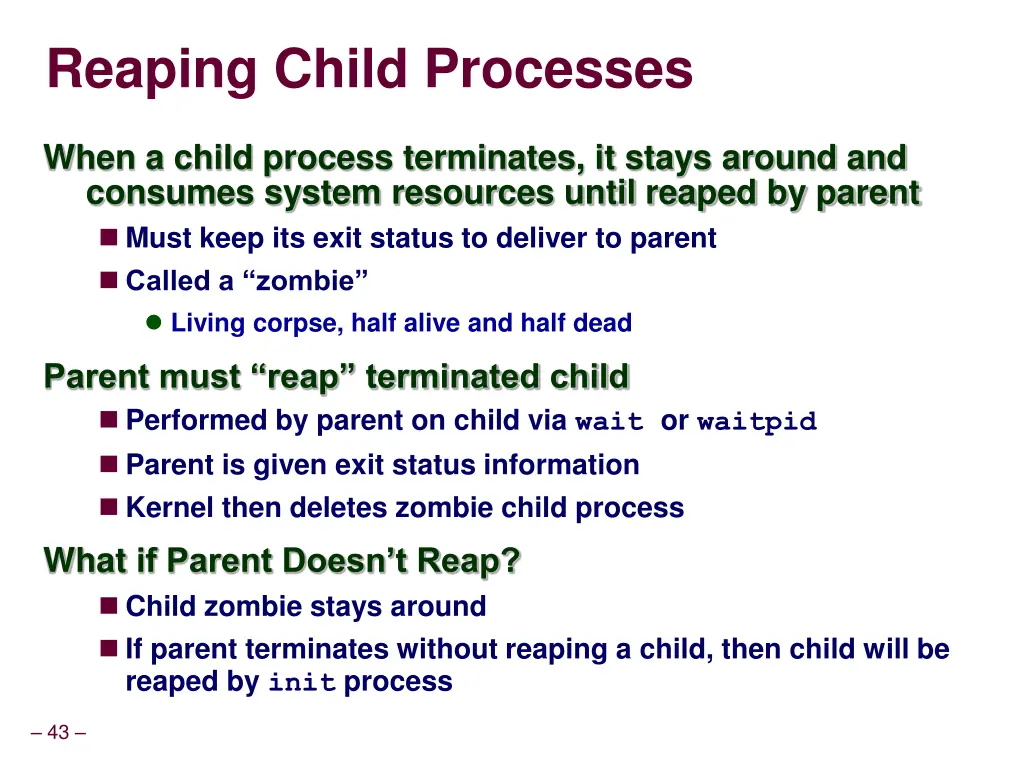 Reaping Child Processes

When a child process terminates, it stays around and consumes system resources until reaped by parent

Must keep its exit status to deliver to parent

Called a “zombie”

Living corpse, half alive and half dead

Parent must “reap” terminated child

Performed by parent on child via wait or waitpid

Parent is given exit status information

Kernel then deletes zombie child process

What if Parent Doesn’t Reap?

Child zombie stays around

If parent terminates without reaping a child, then child will be reaped by init process

– 43 –